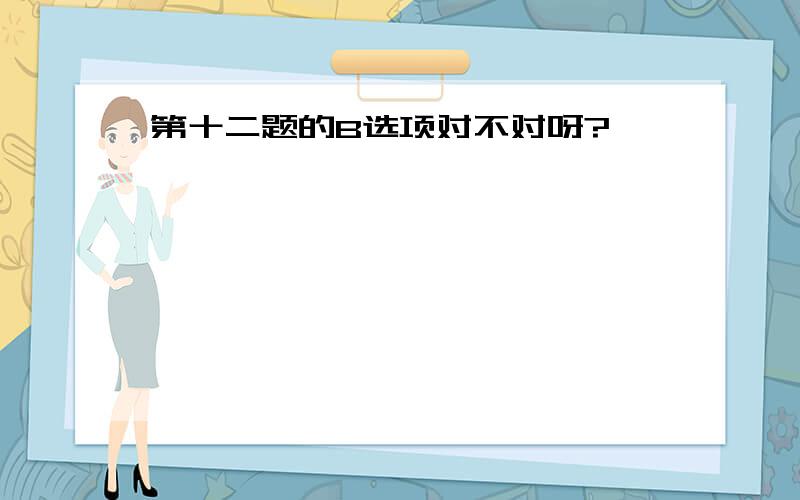 第十二题的B选项对不对呀?